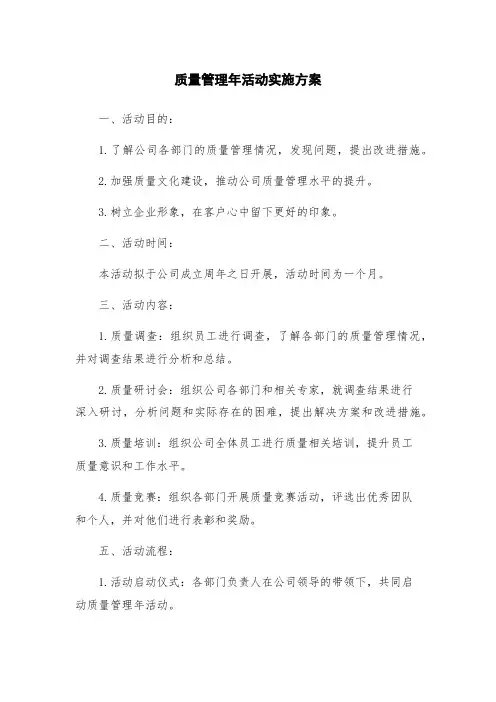 质量管理年活动实施方案

一、活动目的：

1. 了解公司各部门的质量管理情况，发现问题，提出改进措施。

2. 加强质量文化建设，推动公司质量管理水平的提升。

3. 树立企业形象，在客户心中留下更好的印象。

二、活动时间：

本活动拟于公司成立周年之日开展，活动时间为一个月。

三、活动内容：

1. 质量调查：组织员工进行调查，了解各部门的质量管理情况，并对调查结果进行分析和总结。

2. 质量研讨会：组织公司各部门和相关专家，就调查结果进行深入研讨，分析问题和实际存在的困难，提出解决方案和改进措施。

3. 质量培训：组织公司全体员工进行质量相关培训，提升员工质量意识和工作水平。

4. 质量竞赛：组织各部门开展质量竞赛活动，评选出优秀团队和个人，并对他们进行表彰和奖励。

五、活动流程：

1. 活动启动仪式：各部门负责人在公司领导的带领下，共同启动质量管理年活动。